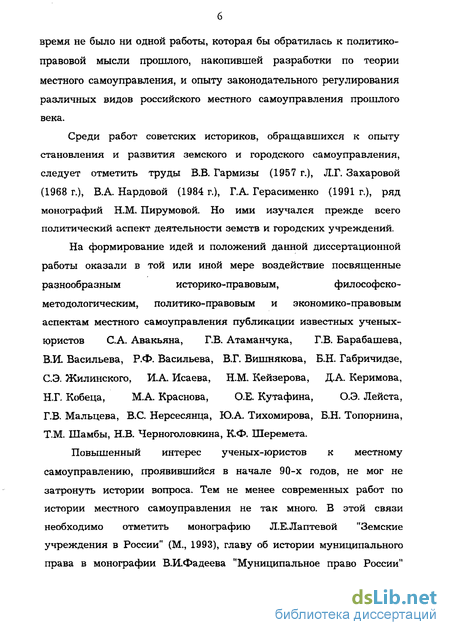 6

время не было ни одной работы, которая бы обратилась к политико-правовой мысли прошлого, накопившей разработки по теории местного самоуправления, и опыту законодательного регулирования различных видов российского местного самоуправления прошлого века.

Среди работ советских историков, обращавшихся к опыту становления и развития земского и городского самоуправления, следует отметить труды В.В. Гармизы (1957 г.), Л.Г. Захаровой (1968 г.), В.А. Нардовой (1984 г.), Г.А. Герасименко (1991 г.), ряд монографий Н.М. Пирумовой. Но ими изучался прежде всего политический аспект деятельности земств и городских учреждений.

На формирование идей и положений данной диссертационной работы оказали в той или иной мере воздействие посвященные разнообразным историко-правовым, философско-методологическим, политико-правовым и экономико-правовым аспектам местного самоуправления публикации известных ученых-юристов С.А. Авакьяна, Г.В. Атаманчука, Г.В. Барабашева, В.И. Васильева, Р.Ф. Васильева, В.Г. Вишнякова, Б.Н. Габричидзе, С.Э. Жилинского, И.А. Исаева, Н.М. Кейзерова, Д.А. Керимова, Н.Г. Кобеца, М.А. Краснова, О.Е. Кутафина, О.Э. Лейста, Г.В. Мальцева, В.С. Нерсесянца, Ю.А. Тихомирова, Б.Н. Топорнина, Т.М. Шамбы, Н.В. Черноголовкина, К.Ф. Шеремета.

Повышенный интерес ученых-юристов к местному самоуправлению, проявившийся в начале 90-х годов, не мог не затронуть истории вопроса. Тем не менее современных работ по истории местного самоуправления не так много. В этой связи необходимо отметить монографию Л.Е.Лаптевой "Земские учреждения в России" (М., 1993), главу об истории муниципального права в монографии В.И.Фадеева "Муниципальное право России"

dsLib.net
библиотека диссертаций